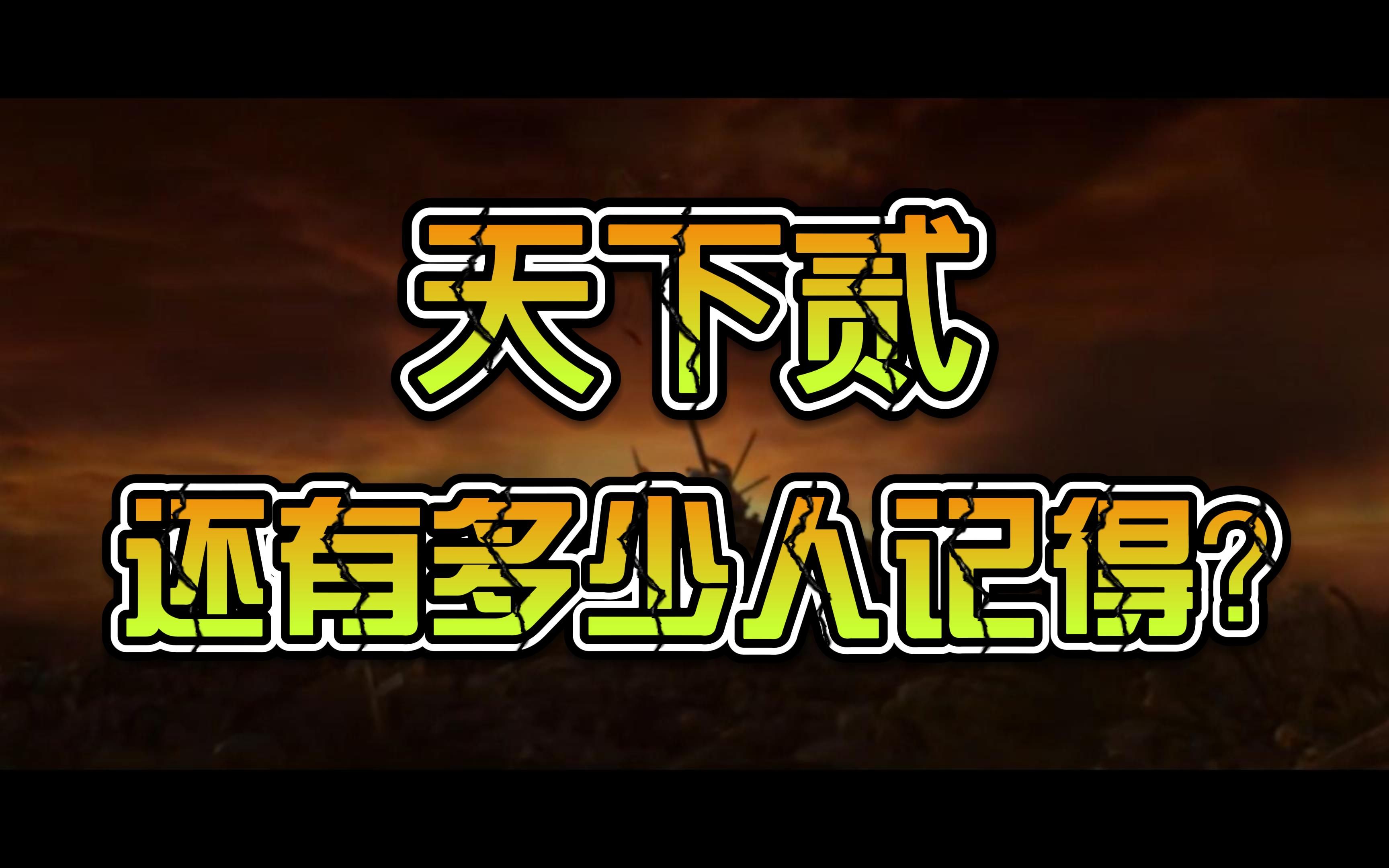 天下贰

还有多少人记得?